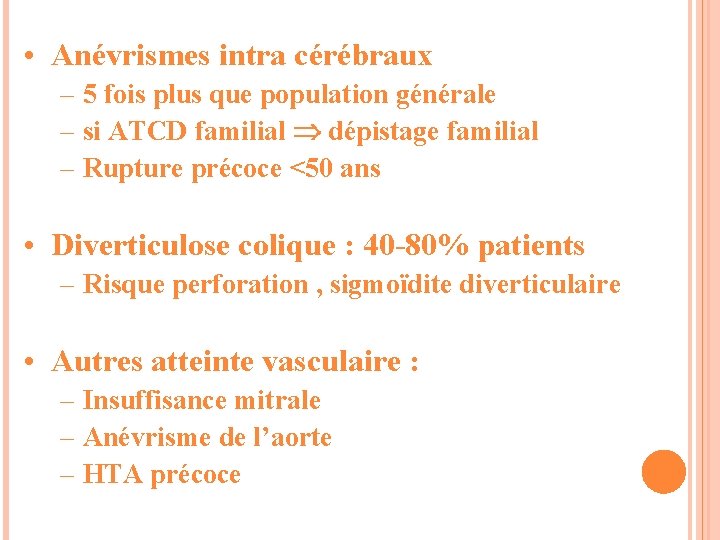 • Anévrismes intra cérébraux
– 5 fois plus que population générale
– si ATCD familial $\Rightarrow$ dépistage familial
– Rupture précoce <50 ans

• Diverticulose colique : 40-80% patients
– Risque perforation , sigmoïdite diverticulaire

• Autres atteinte vasculaire :
– Insuffisance mitrale
– Anévrisme de l’aorte
– HTA précoce